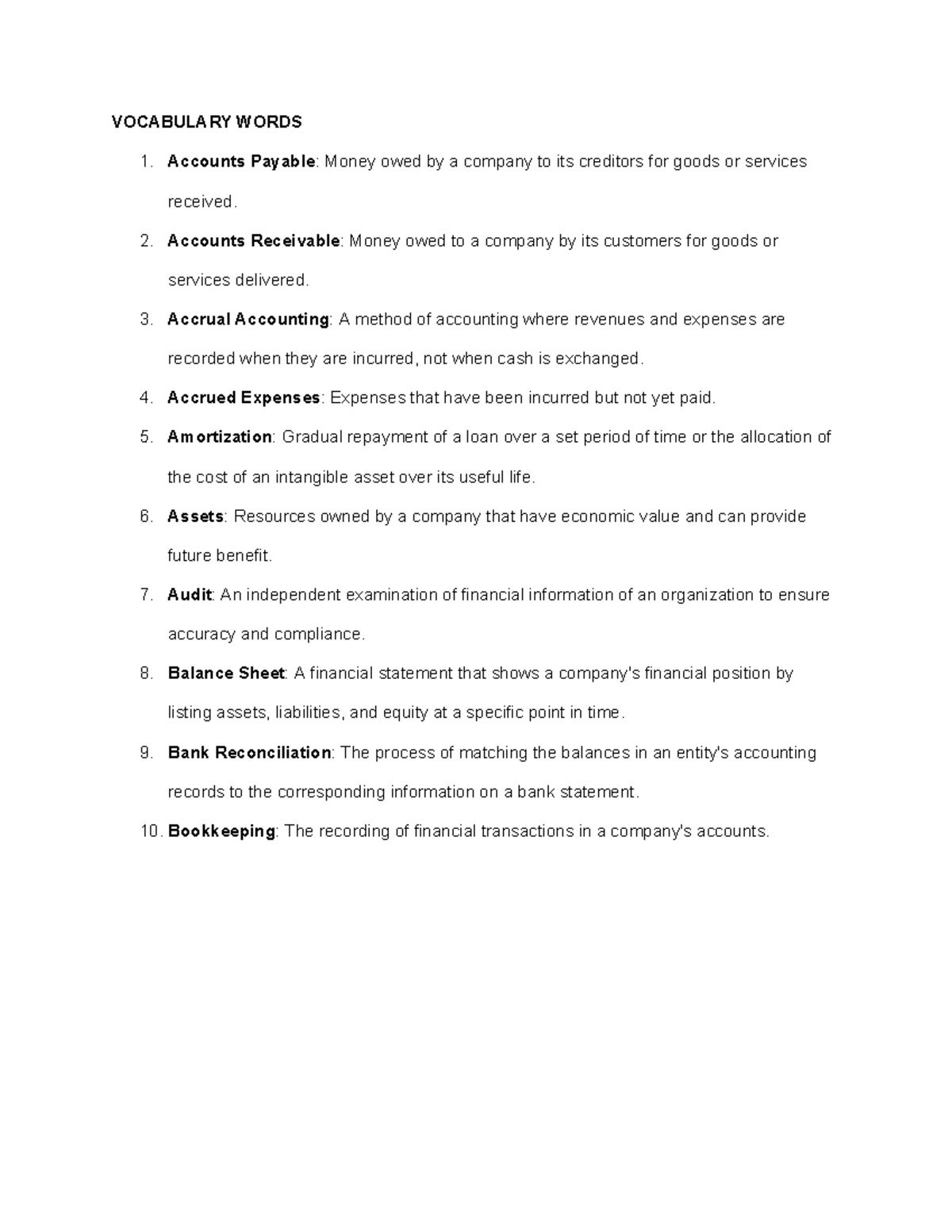 VOCABULARY WORDS

1. Accounts Payable: Money owed by a company to its creditors for goods or services received.

2. Accounts Receivable: Money owed to a company by its customers for goods or services delivered.

3. Accrual Accounting: A method of accounting where revenues and expenses are recorded when they are incurred, not when cash is exchanged.

4. Accrued Expenses: Expenses that have been incurred but not yet paid.

5. Amortization: Gradual repayment of a loan over a set period of time or the allocation of the cost of an intangible asset over its useful life.

6. Assets: Resources owned by a company that have economic value and can provide future benefit.

7. Audit: An independent examination of financial information of an organization to ensure accuracy and compliance.

8. Balance Sheet: A financial statement that shows a company's financial position by listing assets, liabilities, and equity at a specific point in time.

9. Bank Reconciliation: The process of matching the balances in an entity's accounting records to the corresponding information on a bank statement.

10. Bookkeeping: The recording of financial transactions in a company's accounts.